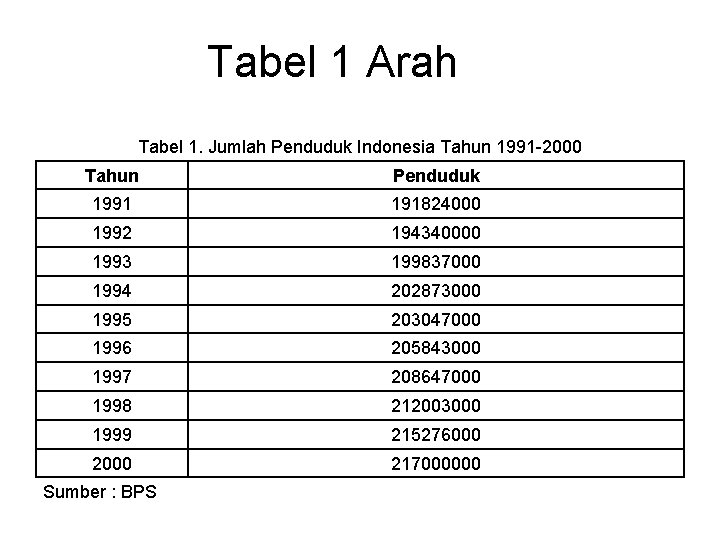 Tabel 1 Arah

Tabel 1. Jumlah Penduduk Indonesia Tahun 1991-2000

| Tahun | Penduduk |
|---|---|
| 1991 | 191824000 |
| 1992 | 194340000 |
| 1993 | 199837000 |
| 1994 | 202873000 |
| 1995 | 203047000 |
| 1996 | 205843000 |
| 1997 | 208647000 |
| 1998 | 212003000 |
| 1999 | 215276000 |
| 2000 | 217000000 |

Sumber : BPS